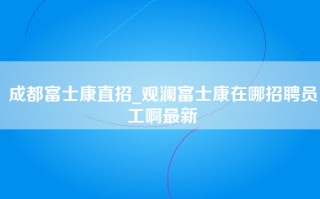 成都富士康直招_观澜富士康在哪招聘员工啊最新